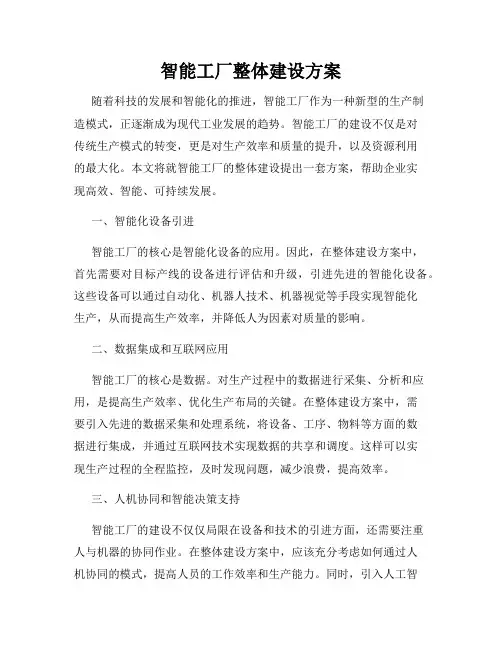 智能工厂整体建设方案

随着科技的发展和智能化的推进，智能工厂作为一种新型的生产制造模式，正逐渐成为现代工业发展的趋势。智能工厂的建设不仅是对传统生产模式的转变，更是对生产效率和质量的提升，以及资源利用的最大化。本文将就智能工厂的整体建设提出一套方案，帮助企业实现高效、智能、可持续发展。

一、智能化设备引进

智能工厂的核心是智能化设备的应用。因此，在整体建设方案中，首先需要对目标产线的设备进行评估和升级，引进先进的智能化设备。这些设备可以通过自动化、机器人技术、机器视觉等手段实现智能化生产，从而提高生产效率，并降低人为因素对质量的影响。

二、数据集成和互联网应用

智能工厂的核心是数据。对生产过程中的数据进行采集、分析和应用，是提高生产效率、优化生产布局的关键。在整体建设方案中，需要引入先进的数据采集和处理系统，将设备、工序、物料等方面的数据进行集成，并通过互联网技术实现数据的共享和调度。这样可以实现生产过程的全程监控，及时发现问题，减少浪费，提高效率。

三、人机协同和智能决策支持

智能工厂的建设不仅仅局限在设备和技术的引进方面，还需要注重人与机器的协同作业。在整体建设方案中，应该充分考虑如何通过人机协同的模式，提高人员的工作效率和生产能力。同时，引入人工智